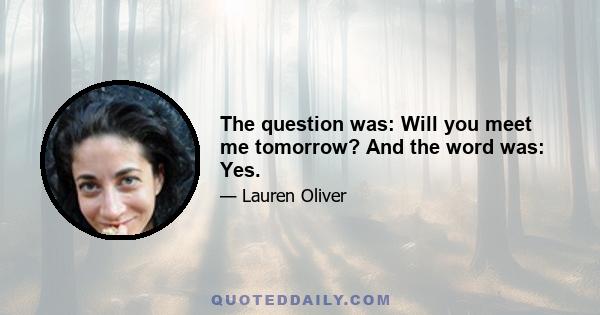 The question was: Will you meet me tomorrow? And the word was: Yes.

— Lauren Oliver

QUOTEDDAILY.COM